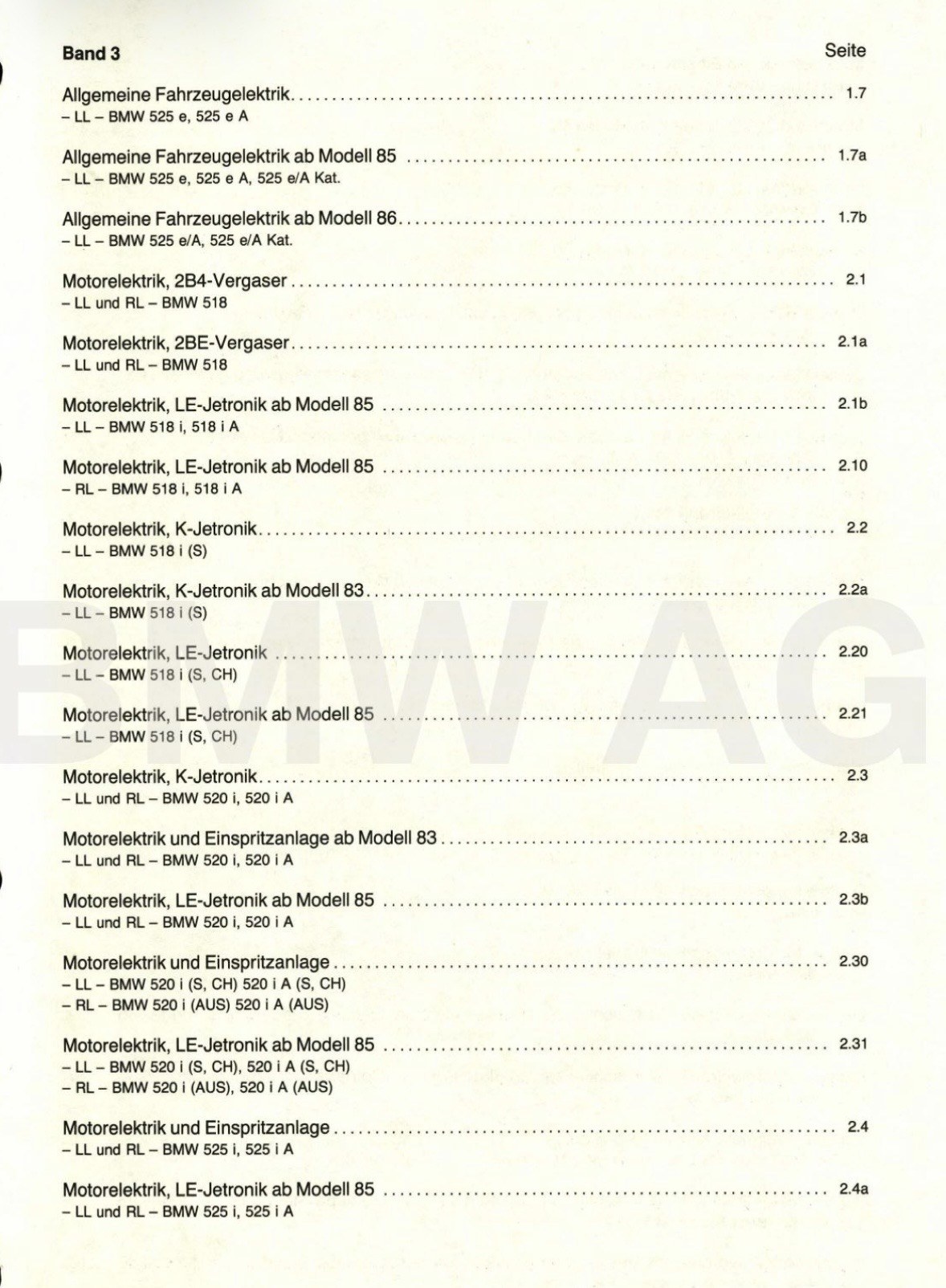 Band 3

Seite

Allgemeine Fahrzeugelektrik 1.7
– LL – BMW 525 e, 525 e A

Allgemeine Fahrzeugelektrik ab Modell 85 1.7a
– LL – BMW 525 e, 525 e A, 525 e/A Kat.

Allgemeine Fahrzeugelektrik ab Modell 86 1.7b
– LL – BMW 525 e/A, 525 e/A Kat.

Motorelektrik, 2B4-Vergaser 2.1
– LL und RL – BMW 518

Motorelektrik, 2BE-Vergaser 2.1a
– LL und RL – BMW 518

Motorelektrik, LE-Jetronik ab Modell 85 2.1b
– LL – BMW 518 i, 518 i A

Motorelektrik, LE-Jetronik ab Modell 85 2.10
– RL – BMW 518 i, 518 i A

Motorelektrik, K-Jetronik 2.2
– LL – BMW 518 i (S)

Motorelektrik, K-Jetronik ab Modell 83 2.2a
– LL – BMW 518 i (S)

Motorelektrik, LE-Jetronik 2.20
– LL – BMW 518 i (S, CH)

Motorelektrik, LE-Jetronik ab Modell 85 2.21
– LL – BMW 518 i (S, CH)

Motorelektrik, K-Jetronik 2.3
– LL und RL – BMW 520 i, 520 i A

Motorelektrik und Einspritzanlage ab Modell 83 2.3a
– LL und RL – BMW 520 i, 520 i A

Motorelektrik, LE-Jetronik ab Modell 85 2.3b
– LL und RL – BMW 520 i, 520 i A

Motorelektrik und Einspritzanlage 2.30
– LL – BMW 520 i (S, CH) 520 i A (S, CH)
– RL – BMW 520 i (AUS) 520 i A (AUS)

Motorelektrik, LE-Jetronik ab Modell 85 2.31
– LL – BMW 520 i (S, CH), 520 i A (S, CH)
– RL – BMW 520 i (AUS), 520 i A (AUS)

Motorelektrik und Einspritzanlage 2.4
– LL und RL – BMW 525 i, 525 i A

Motorelektrik, LE-Jetronik ab Modell 85 2.4a
– LL und RL – BMW 525 i, 525 i A

BMW AG